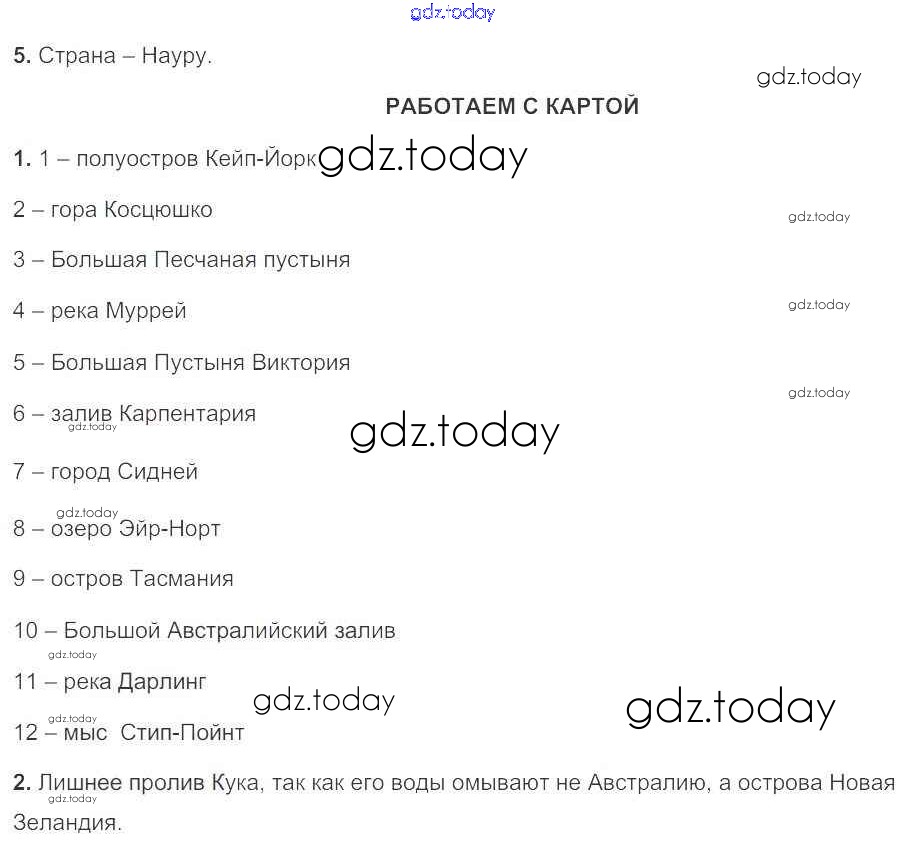 gdz.today

5. Страна – Науру.

gdz.today

РАБОТАЕМ С КАРТОЙ

1. 1 – полуостров Кейп-Йорк gdz.today

2 – гора Косцюшко

gdz.today

3 – Большая Песчаная пустыня

4 – река Муррей

gdz.today

5 – Большая Пустыня Виктория

gdz.today

6 – залив Карпентария

gdz.today

gdz.today

7 – город Сидней

gdz.today

8 – озеро Эйр-Норт

9 – остров Тасмания

10 – Большой Австралийский залив

gdz.today

11 – река Дарлинг

gdz.today

gdz.today

gdz.today

12 – мыс Стип-Пойнт

2. Лишнее пролив Кука, так как его воды омывают не Австралию, а острова Новая Зеландия.

gdz.today